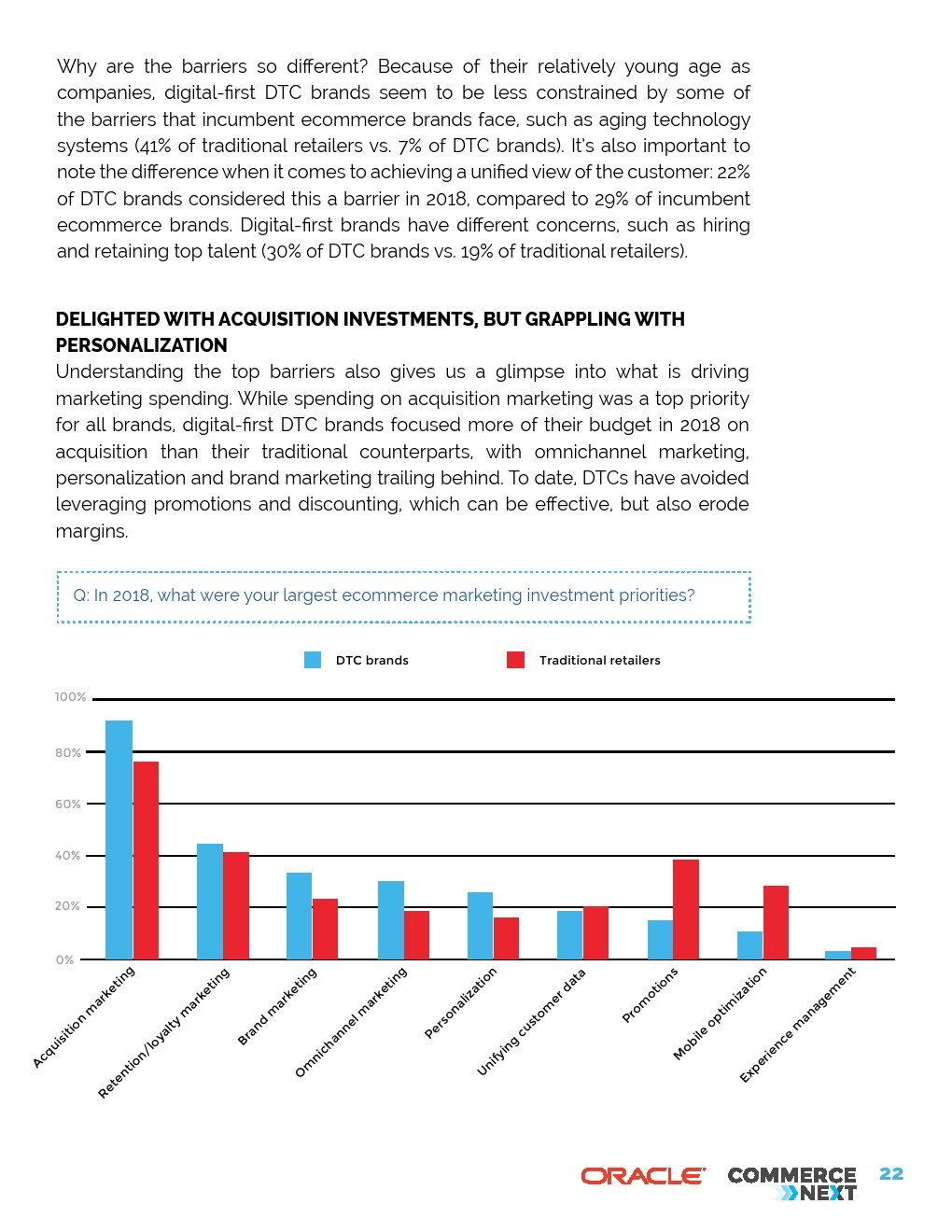 Why are the barriers so different? Because of their relatively young age as companies, digital-first DTC brands seem to be less constrained by some of the barriers that incumbent ecommerce brands face, such as aging technology systems (41% of traditional retailers vs. 7% of DTC brands). It's also important to note the difference when it comes to achieving a unified view of the customer: 22% of DTC brands considered this a barrier in 2018, compared to 29% of incumbent ecommerce brands. Digital-first brands have different concerns, such as hiring and retaining top talent (30% of DTC brands vs. 19% of traditional retailers).

DELIGHTED WITH ACQUISITION INVESTMENTS, BUT GRAPPLING WITH PERSONALIZATION

Understanding the top barriers also gives us a glimpse into what is driving marketing spending. While spending on acquisition marketing was a top priority for all brands, digital-first DTC brands focused more of their budget in 2018 on acquisition than their traditional counterparts, with omnichannel marketing, personalization and brand marketing trailing behind. To date, DTCs have avoided leveraging promotions and discounting, which can be effective, but also erode margins.

Q: In 2018, what were your largest ecommerce marketing investment priorities?

DTC brands
Traditional retailers

100%
80%
60%
40%
20%
0%

Acquisition marketing
Retention/loyalty marketing
Brand marketing
Omnichannel marketing
Personalization
Unifying customer data
Promotions
Mobile optimization
Experience management

ORACLE
COMMERCE NEXT
22